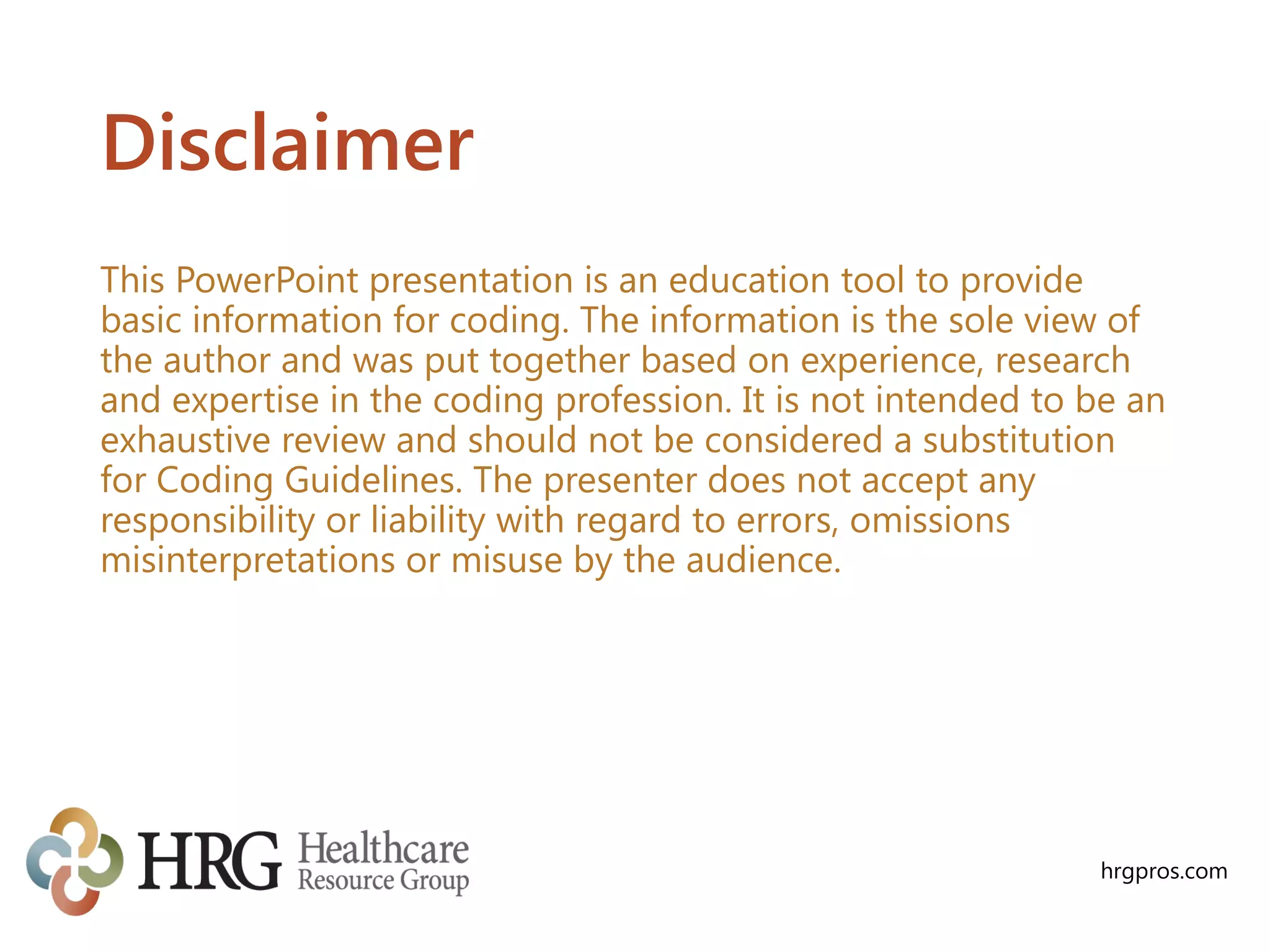 Disclaimer

This PowerPoint presentation is an education tool to provide basic information for coding. The information is the sole view of the author and was put together based on experience, research and expertise in the coding profession. It is not intended to be an exhaustive review and should not be considered a substitution for Coding Guidelines. The presenter does not accept any responsibility or liability with regard to errors, omissions misinterpretations or misuse by the audience.

HRG Healthcare Resource Group

hrgpros.com